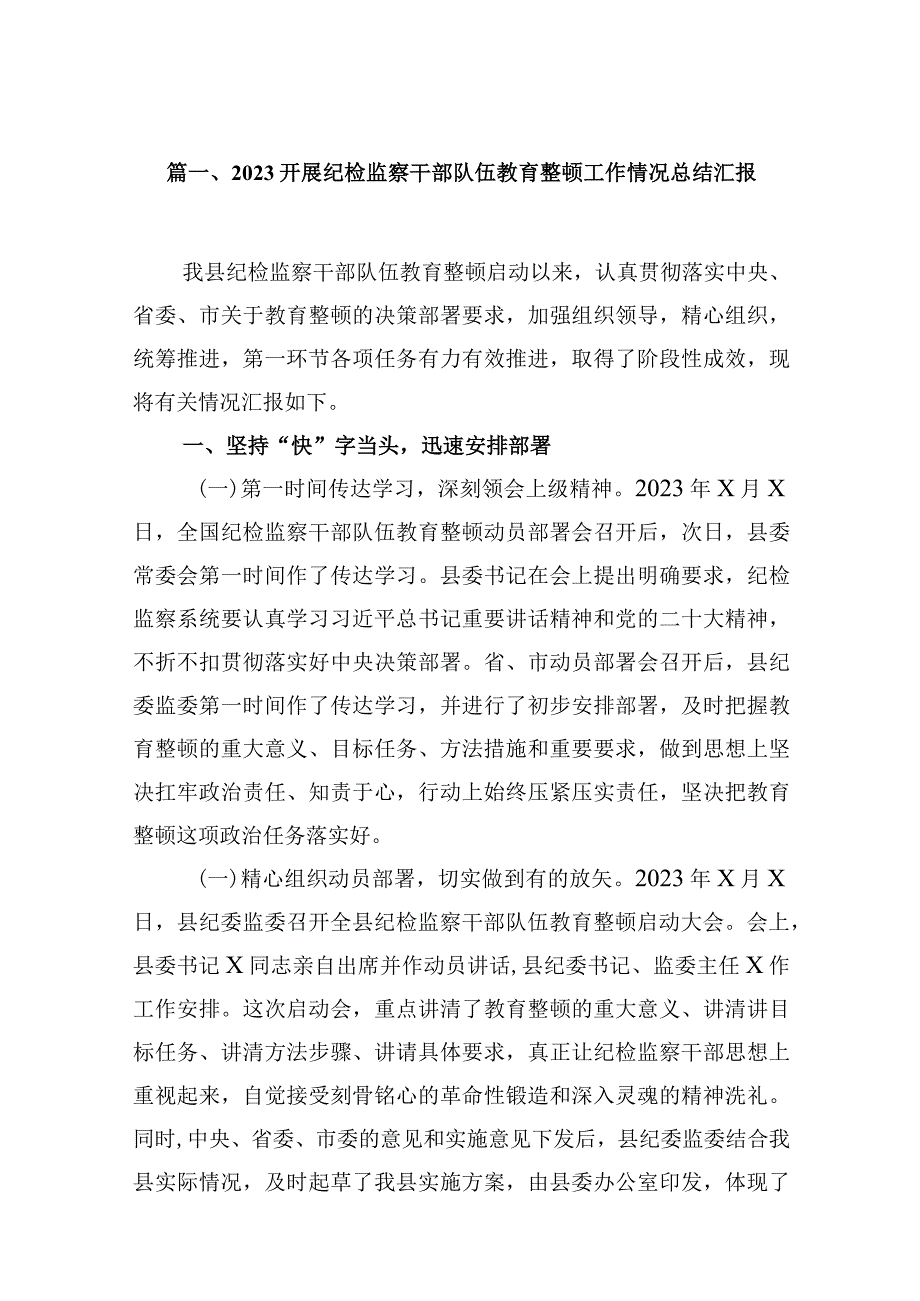 篇一、2023开展纪检监察干部队伍教育整顿工作情况总结汇报

我县纪检监察干部队伍教育整顿启动以来，认真贯彻落实中央、省委、市关于教育整顿的决策部署要求，加强组织领导，精心组织，统筹推进，第一环节各项任务有力有效推进，取得了阶段性成效，现将有关情况汇报如下。

一、坚持“快”字当头，迅速安排部署

(一)第一时间传达学习，深刻领会上级精神。2023年X月X日，全国纪检监察干部队伍教育整顿动员部署会召开后，次日，县委常委会第一时间作了传达学习。县委书记在会上提出明确要求，纪检监察系统要认真学习习近平总书记重要讲话精神和党的二十大精神，不折不扣贯彻落实好中央决策部署。省、市动员部署会召开后，县纪委监委第一时间作了传达学习，并进行了初步安排部署，及时把握教育整顿的重大意义、目标任务、方法措施和重要要求，做到思想上坚决扛牢政治责任、知责于心，行动上始终压紧压实责任，坚决把教育整顿这项政治任务落实好。

(一)精心组织动员部署，切实做到有的放矢。2023年X月X日，县纪委监委召开全县纪检监察干部队伍教育整顿启动大会。会上，县委书记X同志亲自出席并作动员讲话,县纪委书记、监委主任X作工作安排。这次启动会，重点讲清了教育整顿的重大意义、讲清讲目标任务、讲清方法步骤、讲请具体要求，真正让纪检监察干部思想上重视起来，自觉接受刻骨铭心的革命性锻造和深入灵魂的精神洗礼。同时,中央、省委、市委的意见和实施意见下发后，县纪委监委结合我县实际情况，及时起草了我县实施方案，由县委办公室印发，体现了